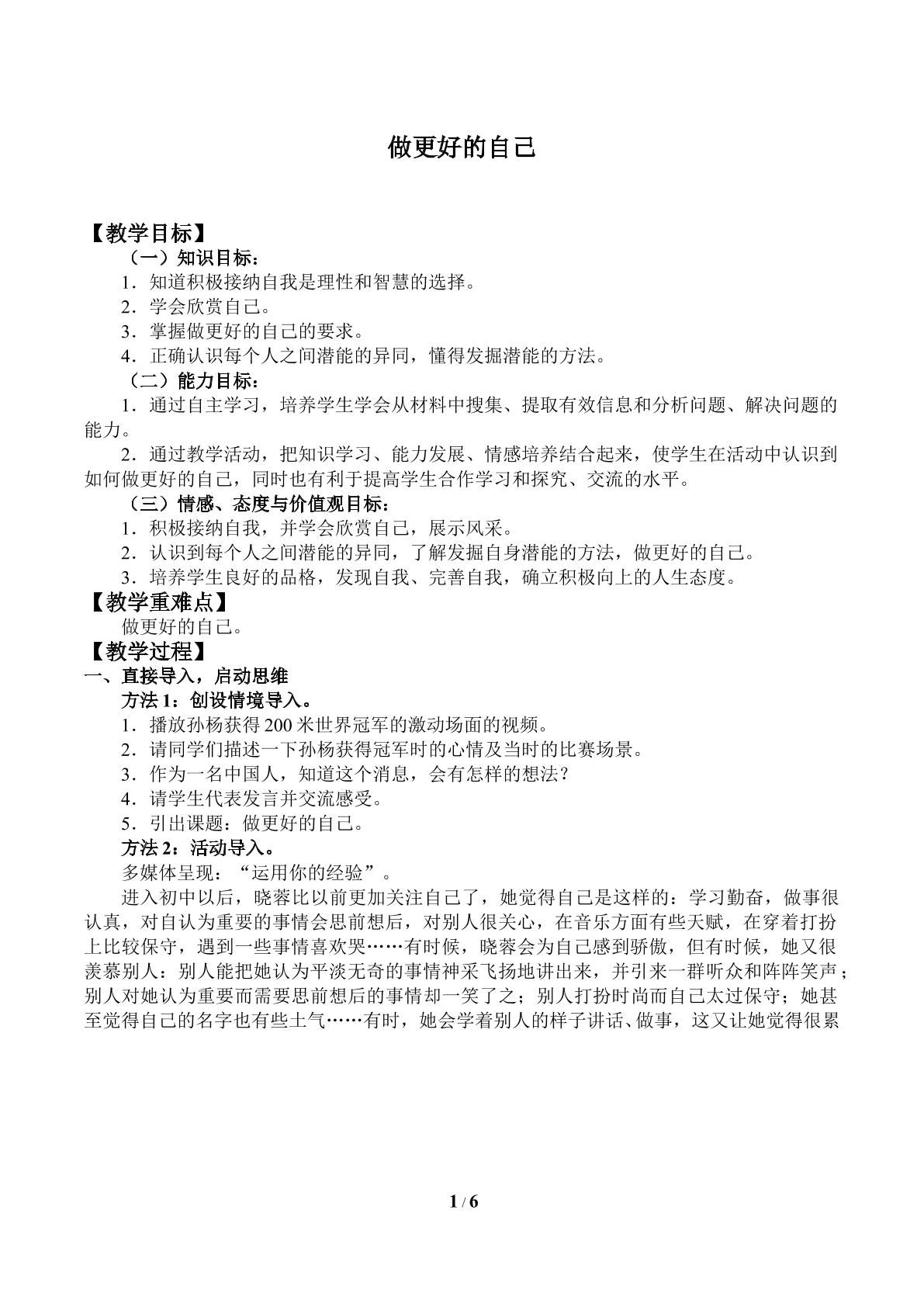 做更好的自己

【教学目标】

（一）知识目标：

1．知道积极接纳自我是理性和智慧的选择。

2．学会欣赏自己。

3．掌握做更好的自己的要求。

4．正确认识每个人之间潜能的异同，懂得发掘潜能的方法。

（二）能力目标：

1．通过自主学习，培养学生学会从材料中搜集、提取有效信息和分析问题、解决问题的能力。

2．通过教学活动，把知识学习、能力发展、情感培养结合起来，使学生在活动中认识到如何做更好的自己，同时也有利于提高学生合作学习和探究、交流的水平。

（三）情感、态度与价值观目标：

1．积极接纳自我，并学会欣赏自己，展示风采。

2．认识到每个人之间潜能的异同，了解发掘自身潜能的方法，做更好的自己。

3．培养学生良好的品格，发现自我、完善自我，确立积极向上的人生态度。

【教学重难点】

做更好的自己。

【教学过程】

一、直接导入，启动思维

方法1：创设情境导入。

1．播放孙杨获得200米世界冠军的激动场面的视频。

2．请同学们描述一下孙杨获得冠军时的心情及当时的比赛场景。

3．作为一名中国人，知道这个消息，会有怎样的想法？

4．请学生代表发言并交流感受。

5．引出课题：做更好的自己。

方法2：活动导入。

多媒体呈现：“运用你的经验”。

进入初中以后，晓蓉比以前更加关注自己了，她觉得自己是这样的：学习勤奋，做事很认真，对自认为重要的事情会思前想后，对别人很关心，在音乐方面有些天赋，在穿着打扮上比较保守，遇到一些事情喜欢哭……有时候，晓蓉会为自己感到骄傲，但有时候，她又很羡慕别人：别人能把她认为平淡无奇的事情神采飞扬地讲出来，并引来一群听众和阵阵笑声；别人对她认为重要而需要思前想后的事情却一笑了之；别人打扮时尚而自己太过保守；她甚至觉得自己的名字也有些土气……有时，她会学着别人的样子讲话、做事，这又让她觉得很累

1 / 6